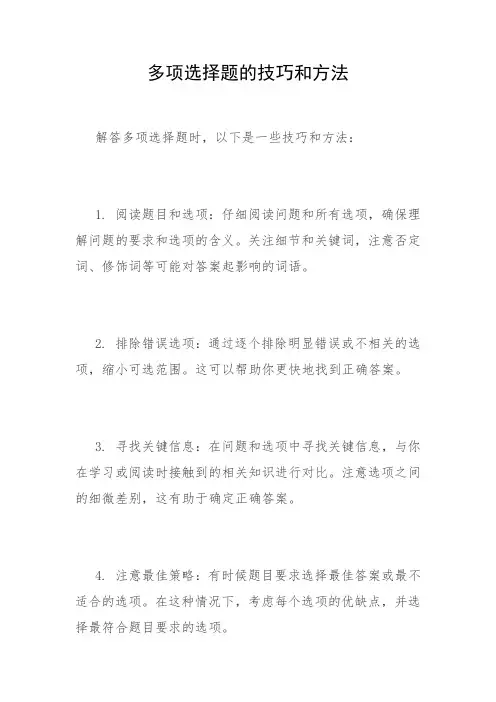 多项选择题的技巧和方法

解答多项选择题时，以下是一些技巧和方法：

1. 阅读题目和选项：仔细阅读问题和所有选项，确保理解问题的要求和选项的含义。关注细节和关键词，注意否定词、修饰词等可能对答案起影响的词语。

2. 排除错误选项：通过逐个排除明显错误或不相关的选项，缩小可选范围。这可以帮助你更快地找到正确答案。

3. 寻找关键信息：在问题和选项中寻找关键信息，与你在学习或阅读时接触到的相关知识进行对比。注意选项之间的细微差别，这有助于确定正确答案。

4. 注意最佳策略：有时候题目要求选择最佳答案或最不适合的选项。在这种情况下，考虑每个选项的优缺点，并选择最符合题目要求的选项。